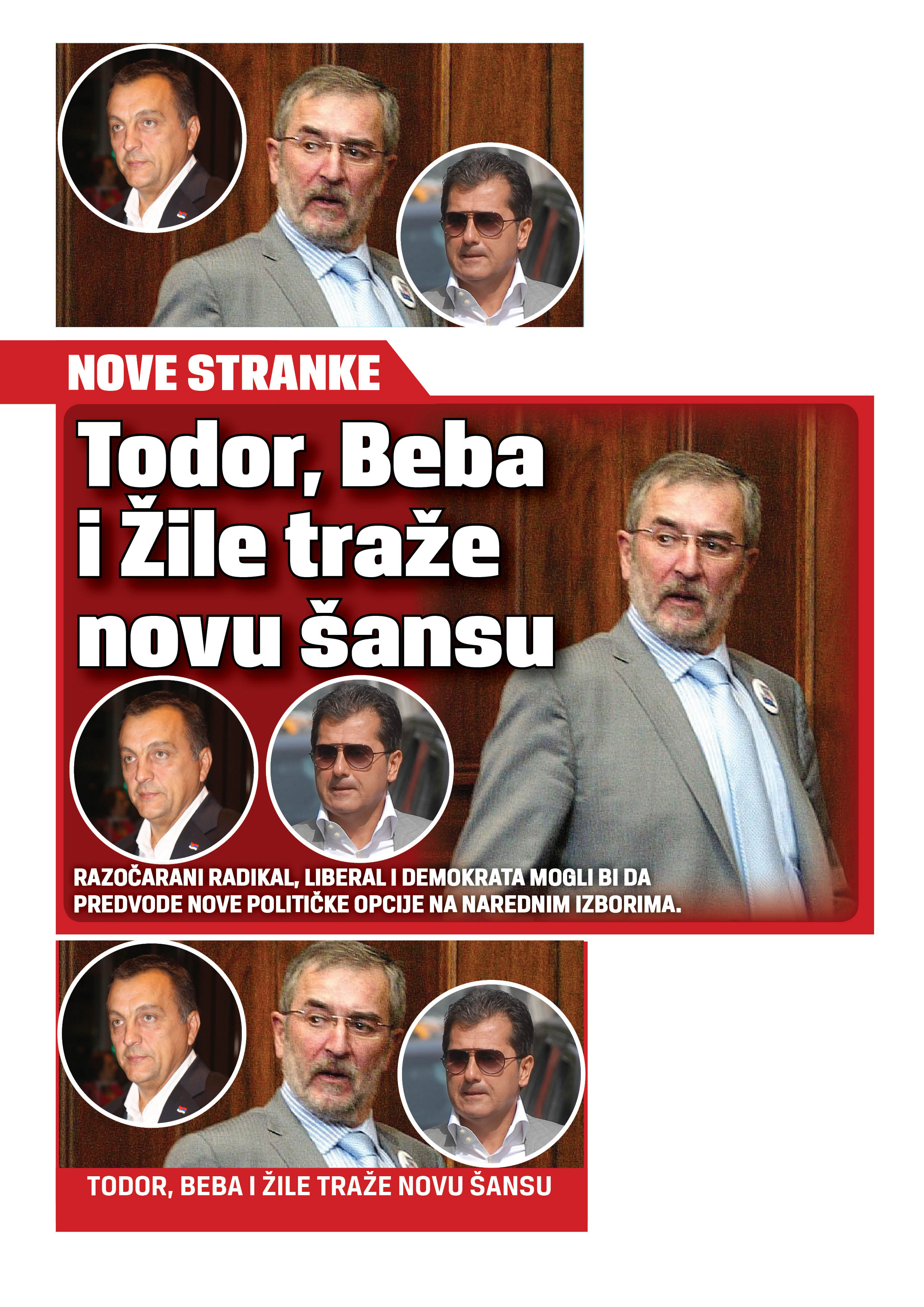 NOVE STRANKE

Todor, Beba i Žile traže novu šansu

RAZOČARANI RADIKAL, LIBERAL I DEMOKRATA MOGLI BI DA PREDVODE NOVE POLITIČKE OPCIJE NA NAREDNIM IZBORIMA.

TODOR, BEBA I ŽILE TRAŽE NOVU ŠANSU